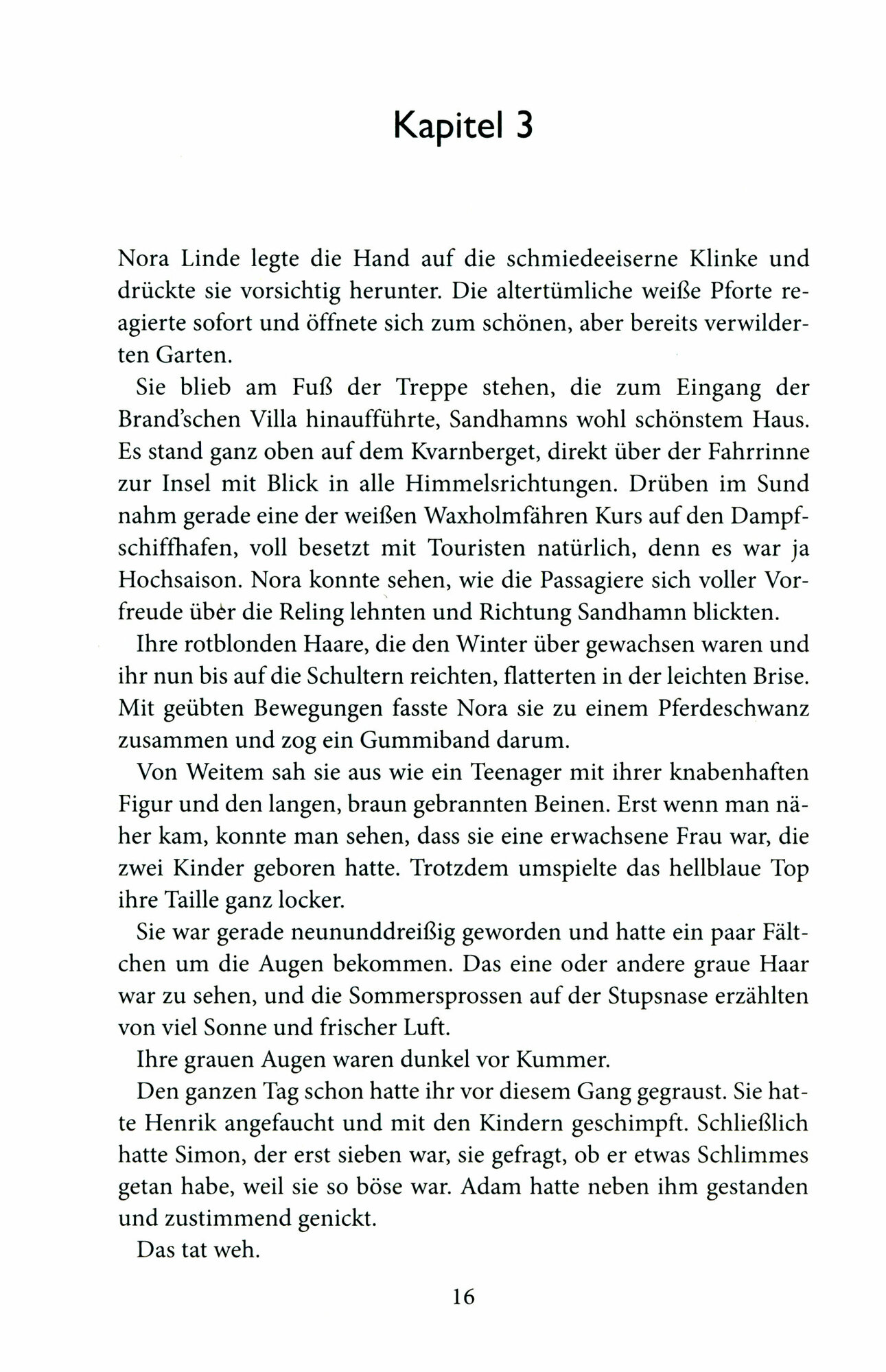 Kapitel 3

Nora Linde legte die Hand auf die schmiedeeiserne Klinke und drückte sie vorsichtig herunter. Die altertümliche weiße Pforte reagierte sofort und öffnete sich zum schönen, aber bereits verwilderten Garten.

Sie blieb am Fuß der Treppe stehen, die zum Eingang der Brand'schen Villa hinaufführte, Sandhamns wohl schönstem Haus. Es stand ganz oben auf dem Kvarnberget, direkt über der Fahrrinne zur Insel mit Blick in alle Himmelsrichtungen. Drüben im Sund nahm gerade eine der weißen Waxholmfähren Kurs auf den Dampfschiffhafen, voll besetzt mit Touristen natürlich, denn es war ja Hochsaison. Nora konnte sehen, wie die Passagiere sich voller Vorfreude über die Reling lehnten und Richtung Sandhamn blickten.

Ihre rotblonden Haare, die den Winter über gewachsen waren und ihr nun bis auf die Schultern reichten, flatterten in der leichten Brise. Mit geübten Bewegungen fasste Nora sie zu einem Pferdeschwanz zusammen und zog ein Gummiband darum.

Von Weitem sah sie aus wie ein Teenager mit ihrer knabenhaften Figur und den langen, braun gebrannten Beinen. Erst wenn man näher kam, konnte man sehen, dass sie eine erwachsene Frau war, die zwei Kinder geboren hatte. Trotzdem umspielte das hellblaue Top ihre Taille ganz locker.

Sie war gerade neununddreißig geworden und hatte ein paar Fältchen um die Augen bekommen. Das eine oder andere graue Haar war zu sehen, und die Sommersprossen auf der Stupsnase erzählten von viel Sonne und frischer Luft.

Ihre grauen Augen waren dunkel vor Kummer.

Den ganzen Tag schon hatte ihr vor diesem Gang gegraust. Sie hatte Henrik angefaucht und mit den Kindern geschimpft. Schließlich hatte Simon, der erst sieben war, sie gefragt, ob er etwas Schlimmes getan habe, weil sie so böse war. Adam hatte neben ihm gestanden und zustimmend genickt.

Das tat weh.

16